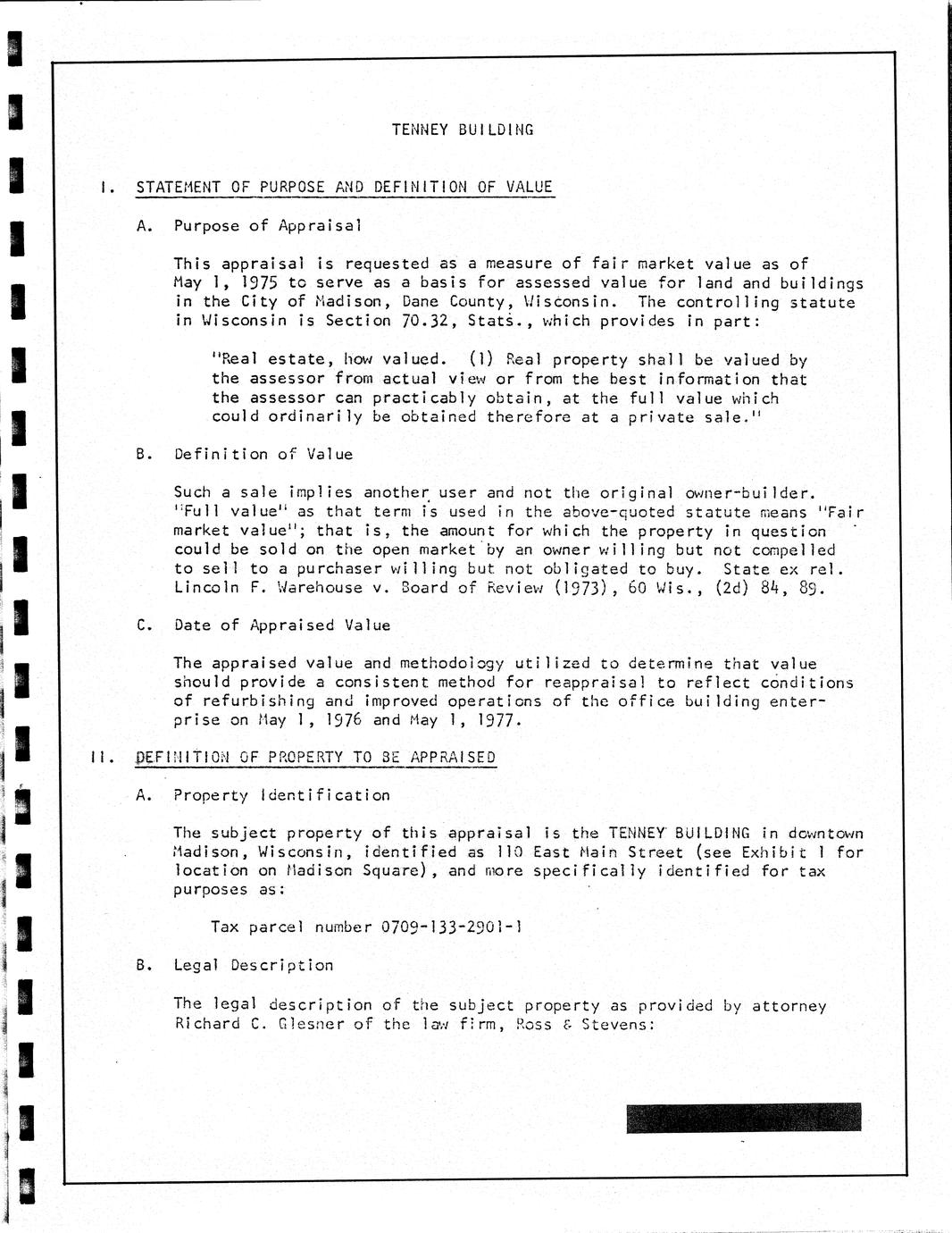 TENNEY BUILDING

I. STATEMENT OF PURPOSE AND DEFINITION OF VALUE

A. Purpose of Appraisal

This appraisal is requested as a measure of fair market value as of May 1, 1975 to serve as a basis for assessed value for land and buildings in the City of Madison, Dane County, Wisconsin. The controlling statute in Wisconsin is Section 70.32, Stats., which provides in part:

"Real estate, how valued. (1) Real property shall be valued by the assessor from actual view or from the best information that the assessor can practicably obtain, at the full value which could ordinarily be obtained therefore at a private sale."

B. Definition of Value

Such a sale implies another user and not the original owner-builder. "Full value" as that term is used in the above-quoted statute means "Fair market value"; that is, the amount for which the property in question could be sold on the open market by an owner willing but not compelled to sell to a purchaser willing but not obligated to buy. State ex rel. Lincoln F. Warehouse v. Board of Review (1973), 60 Wis., (2d) 84, 89.

C. Date of Appraised Value

The appraised value and methodology utilized to determine that value should provide a consistent method for reappraisal to reflect conditions of refurbishing and improved operations of the office building enterprise on May 1, 1976 and May 1, 1977.

II. DEFINITION OF PROPERTY TO BE APPRAISED

A. Property Identification

The subject property of this appraisal is the TENNEY BUILDING in downtown Madison, Wisconsin, identified as 110 East Main Street (see Exhibit 1 for location on Madison Square), and more specifically identified for tax purposes as:

Tax parcel number 0709-133-2901-1

B. Legal Description

The legal description of the subject property as provided by attorney Richard C. Glesner of the law firm, Ross & Stevens: